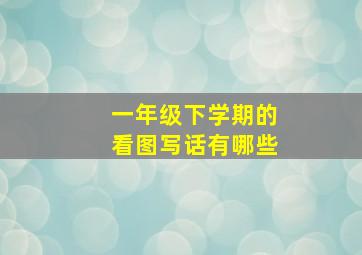 一年级下学期的
看图写话有哪些